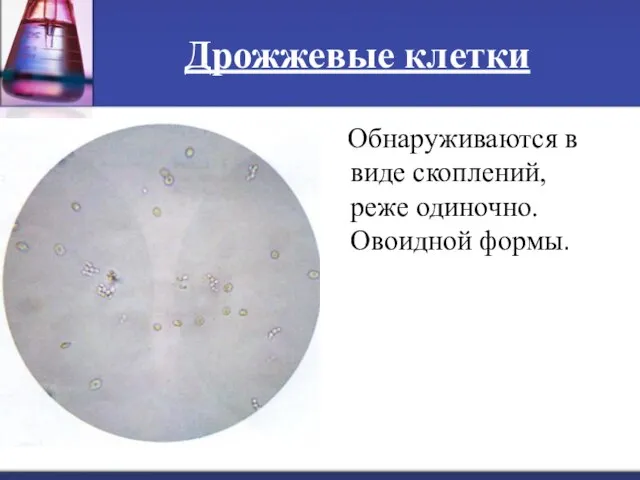 Дрожжевые клетки

Обнаруживаются в виде скоплений, реже одиночно. Овоидной формы.